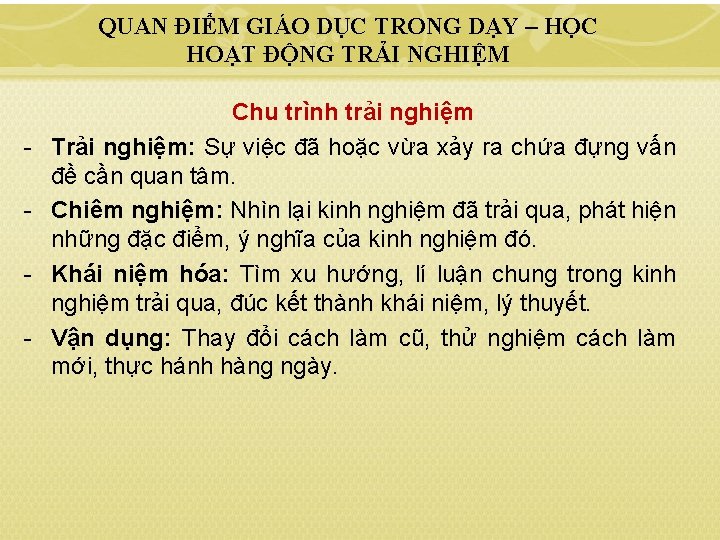 QUAN ĐIỂM GIÁO DỤC TRONG DẠY – HỌC
HOẠT ĐỘNG TRẢI NGHIỆM

Chu trình trải nghiệm

- Trải nghiệm: Sự việc đã hoặc vừa xảy ra chứa đựng vấn đề cần quan tâm.
- Chiêm nghiệm: Nhìn lại kinh nghiệm đã trải qua, phát hiện những đặc điểm, ý nghĩa của kinh nghiệm đó.
- Khái niệm hóa: Tìm xu hướng, lí luận chung trong kinh nghiệm trải qua, đúc kết thành khái niệm, lý thuyết.
- Vận dụng: Thay đổi cách làm cũ, thử nghiệm cách làm mới, thực hánh hàng ngày.